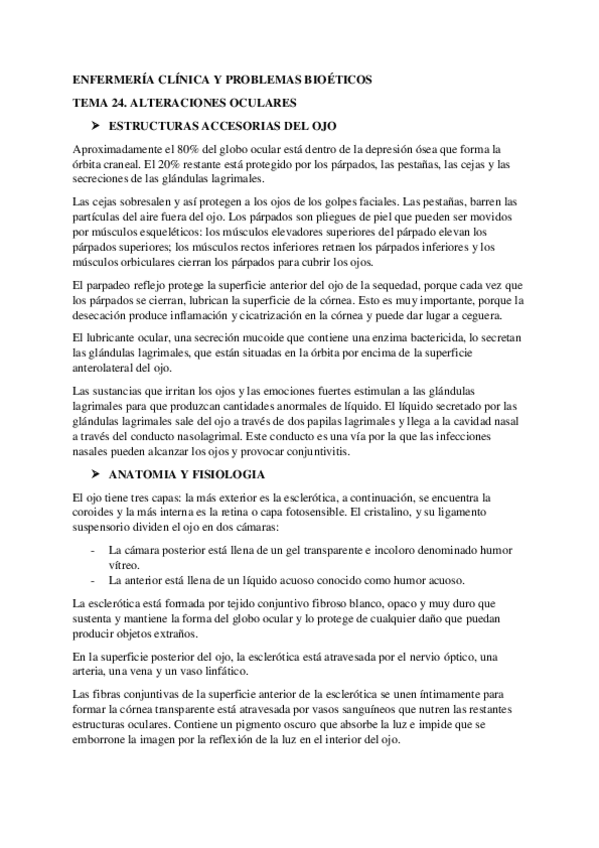 ENFERMERÍA CLÍNICA Y PROBLEMAS BIOÉTICOS

TEMA 24. ALTERACIONES OCULARES

➤ ESTRUCTURAS ACCESORIAS DEL OJO

Aproximadamente el 80% del globo ocular está dentro de la depresión ósea que forma la órbita craneal. El 20% restante está protegido por los párpados, las pestañas, las cejas y las secreciones de las glándulas lagrimales.

Las cejas sobresalen y así protegen a los ojos de los golpes faciales. Las pestañas, barren las partículas del aire fuera del ojo. Los párpados son pliegues de piel que pueden ser movidos por músculos esqueléticos: los músculos elevadores superiores del párpado elevan los párpados superiores; los músculos rectos inferiores retraen los párpados inferiores y los músculos orbiculares cierran los párpados para cubrir los ojos.

El parpadeo reflejo protege la superficie anterior del ojo de la sequedad, porque cada vez que los párpados se cierran, lubrican la superficie de la córnea. Esto es muy importante, porque la desecación produce inflamación y cicatrización en la córnea y puede dar lugar a ceguera.

El lubricante ocular, una secreción mucoide que contiene una enzima bactericida, lo secretan las glándulas lagrimales, que están situadas en la órbita por encima de la superficie anterolateral del ojo.

Las sustancias que irritan los ojos y las emociones fuertes estimulan a las glándulas lagrimales para que produzcan cantidades anormales de líquido. El líquido secretado por las glándulas lagrimales sale del ojo a través de dos papilas lagrimales y llega a la cavidad nasal a través del conducto nasolagrimal. Este conducto es una vía por la que las infecciones nasales pueden alcanzar los ojos y provocar conjuntivitis.

➤ ANATOMIA Y FISIOLOGIA

El ojo tiene tres capas: la más exterior es la esclerótica, a continuación, se encuentra la coroides y la más interna es la retina o capa fotosensible. El cristalino, y su ligamento suspensorio dividen el ojo en dos cámaras:

- La cámara posterior está llena de un gel transparente e incoloro denominado humor vítreo.
- La anterior está llena de un líquido acuoso conocido como humor acuoso.

La esclerótica está formada por tejido conjuntivo fibroso blanco, opaco y muy duro que sustenta y mantiene la forma del globo ocular y lo protege de cualquier daño que puedan producir objetos extraños.

En la superficie posterior del ojo, la esclerótica está atravesada por el nervio óptico, una arteria, una vena y un vaso linfático.

Las fibras conjuntivas de la superficie anterior de la esclerótica se unen íntimamente para formar la córnea transparente está atravesada por vasos sanguíneos que nutren las restantes estructuras oculares. Contiene un pigmento oscuro que absorbe la luz e impide que se emborrone la imagen por la reflexión de la luz en el interior del ojo.